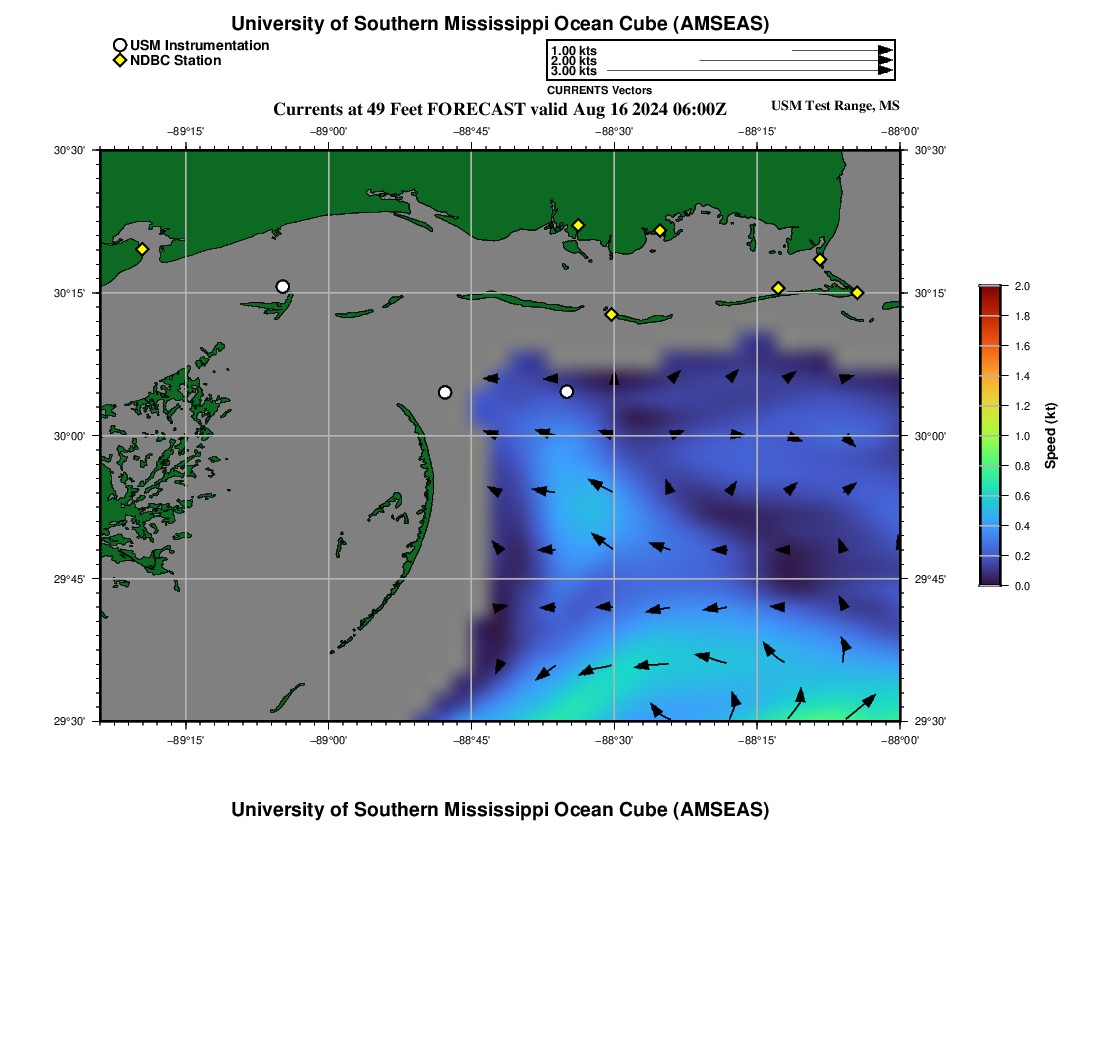 University of Southern Mississippi Ocean Cube (AMSEAS)

USM Instrumentation
NDBC Station

1.00 kts
2.00 kts
3.00 kts
CURRENTS Vectors

Currents at 49 Feet FORECAST valid Aug 16 2024 06:00Z

USM Test Range, MS

−89°15' −89°00' −88°45' −88°30' −88°15' −88°00'

30°30'
30°15'
30°00'
29°45'
29°30'

30°30'
30°15'
30°00'
29°45'
29°30'

−89°15' −89°00' −88°45' −88°30' −88°15' −88°00'

2.0
1.8
1.6
1.4
1.2
1.0
0.8
0.6
0.4
0.2
0.0

Speed (kt)

University of Southern Mississippi Ocean Cube (AMSEAS)